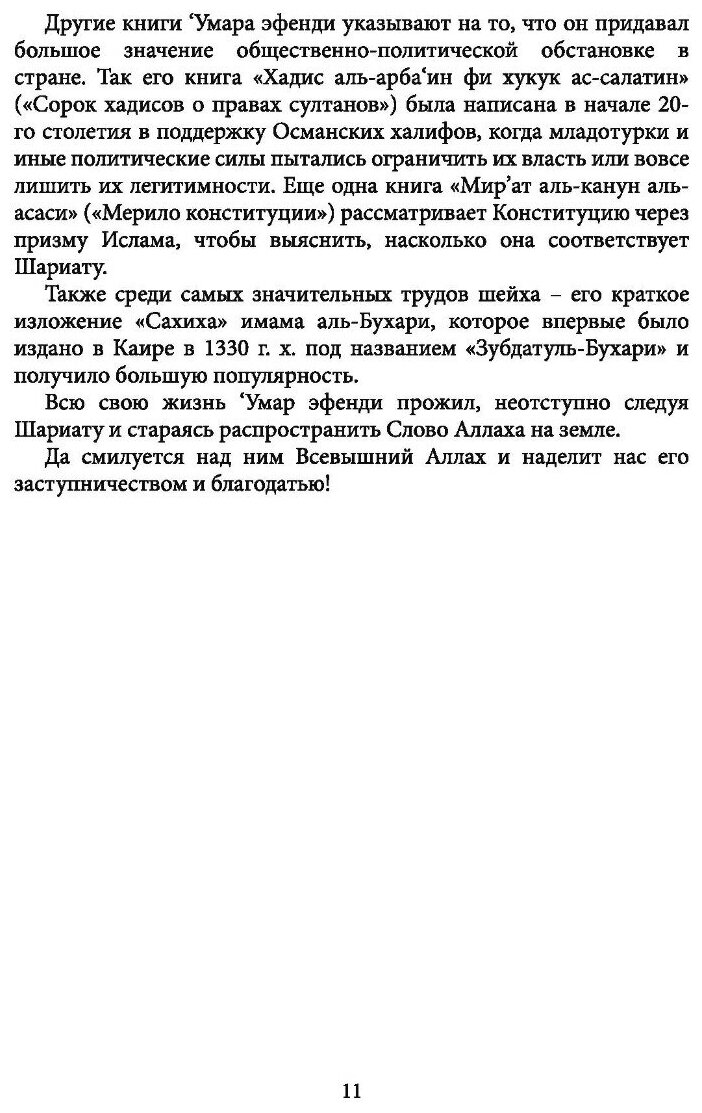 Другие книги ‘Умара эфенди указывают на то, что он придавал большое значение общественно-политической обстановке в стране. Так его книга «Хадис аль-арба‘ин фи хукук ас-салатин» («Сорок хадисов о правах султанов») была написана в начале 20-го столетия в поддержку Османских халифов, когда младотурки и иные политические силы пытались ограничить их власть или вовсе лишить их легитимности. Еще одна книга «Мир’ат аль-канун аль-асаси» («Мерило конституции») рассматривает Конституцию через призму Ислама, чтобы выяснить, насколько она соответствует Шариату.

Также среди самых значительных трудов шейха – его краткое изложение «Сахиха» имама аль-Бухари, которое впервые было издано в Каире в 1330 г. х. под названием «Зубдатуль-Бухари» и получило большую популярность.

Всю свою жизнь ‘Умар эфенди прожил, неотступно следуя Шариату и стараясь распространить Слово Аллаха на земле.

Да смилуется над ним Всевышний Аллах и наделит нас его заступничеством и благодатью!

11